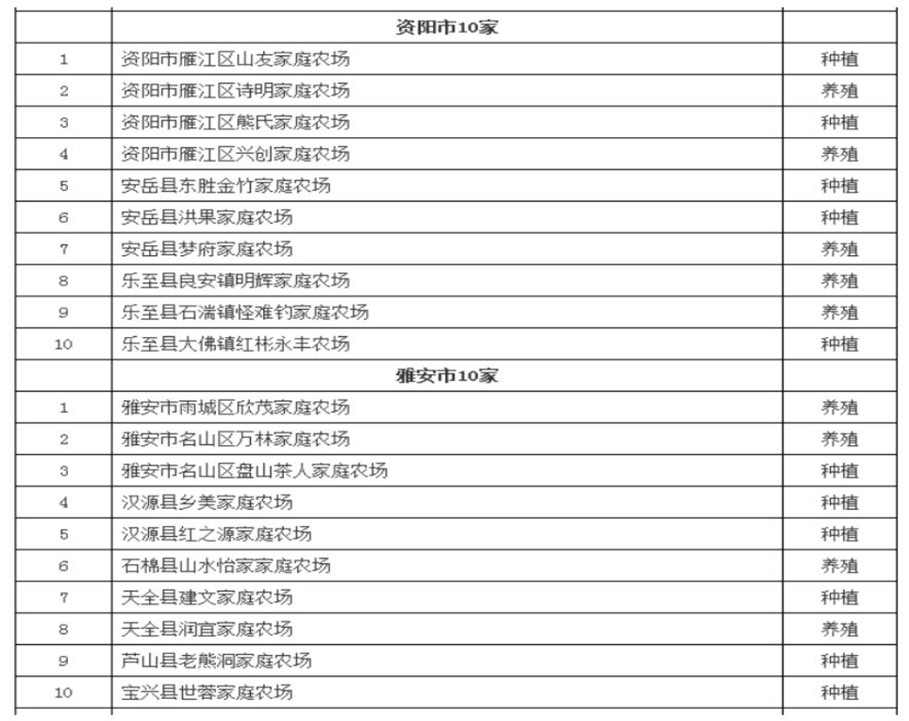 |  | 资阳市10家 |  |
|---|---|---|
| 1 | 资阳市雁江区山友家庭农场 | 种植 |
| 2 | 资阳市雁江区诗明家庭农场 | 养殖 |
| 3 | 资阳市雁江区熊氏家庭农场 | 种植 |
| 4 | 资阳市雁江区兴创家庭农场 | 养殖 |
| 5 | 安岳县东胜金竹家庭农场 | 种植 |
| 6 | 安岳县洪果家庭农场 | 种植 |
| 7 | 安岳县梦府家庭农场 | 养殖 |
| 8 | 乐至县良安镇明辉家庭农场 | 养殖 |
| 9 | 乐至县石湍镇怪难钓家庭农场 | 养殖 |
| 10 | 乐至县大佛镇红彬永丰农场 | 种植 |
|  | 雅安市10家 |  |
| 1 | 雅安市雨城区欣茂家庭农场 | 养殖 |
| 2 | 雅安市名山区万林家庭农场 | 养殖 |
| 3 | 雅安市名山区盘山茶人家庭农场 | 种植 |
| 4 | 汉源县乡美家庭农场 | 种植 |
| 5 | 汉源县红之源家庭农场 | 种植 |
| 6 | 石棉县山水怡家家庭农场 | 养殖 |
| 7 | 天全县建文家庭农场 | 种植 |
| 8 | 天全县润宜家庭农场 | 养殖 |
| 9 | 芦山县老熊洞家庭农场 | 种植 |
| 10 | 宝兴县世蓉家庭农场 | 种植 |